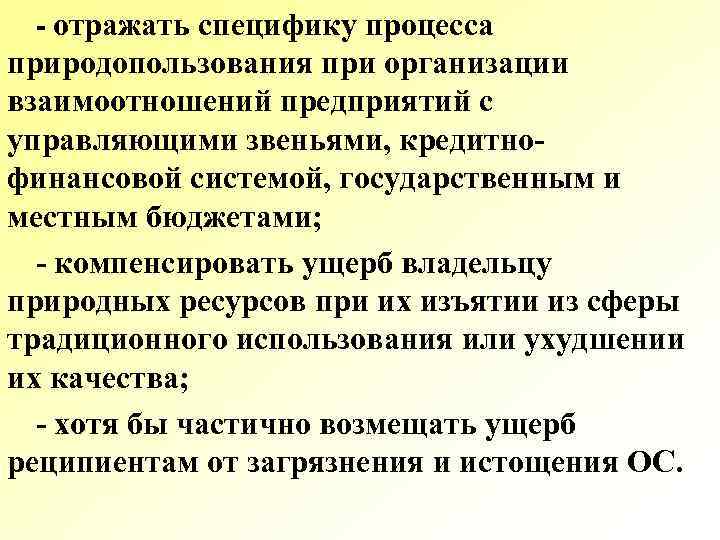 - отражать специфику процесса природопользования при организации взаимоотношений предприятий с управляющими звеньями, кредитно-финансовой системой, государственным и местным бюджетами;

- компенсировать ущерб владельцу природных ресурсов при их изъятии из сферы традиционного использования или ухудшении их качества;

- хотя бы частично возмещать ущерб реципиентам от загрязнения и истощения ОС.